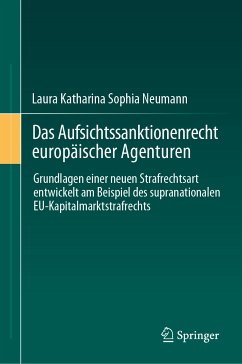 Laura Katharina Sophia Neumann

Das Aufsichtssanktionenrecht europäischer Agenturen

Grundlagen einer neuen Strafrechtsart entwickelt am Beispiel des supranationalen EU-Kapitalmarktstrafrechts

Springer